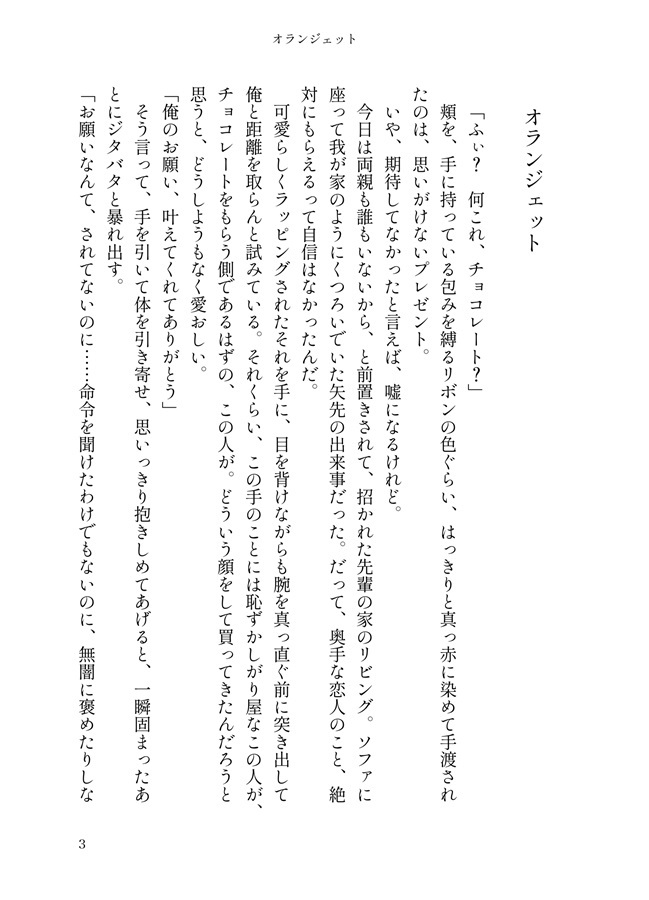 オランジェット

オランジェット

「ふぃ？　何これ、チョコレート？」

頬を、手に持っている包みを縛るリボンの色ぐらい、はっきりと真っ赤に染めて手渡されたのは、思いがけないプレゼント。

いや、期待してなかったと言えば、嘘になるけれど。

今日は両親も誰もいないから、と前置きされて、招かれた先輩の家のリビング。ソファに座って我が家のようにくつろいでいた矢先の出来事だった。だって、奥手な恋人のこと、絶対にもらえるって自信はなかったんだ。

可愛らしくラッピングされたそれを手に、目を背けながらも腕を真っ直ぐ前に突き出して俺と距離を取らんと試みている。それくらい、この手のことには恥ずかしがり屋なこの人が、チョコレートをもらう側であるはずの、この人が。どういう顔をして買ってきたんだろうと思うと、どうしようもなく愛おしい。

「俺のお願い、叶えてくれてありがとう」

そう言って、手を引いて体を引き寄せ、思いっきり抱きしめてあげると、一瞬固まったあとにジタバタと暴れ出す。

「お願いなんて、されてないのに……命令を聞けたわけでもないのに、無闇に褒めたりしな

3